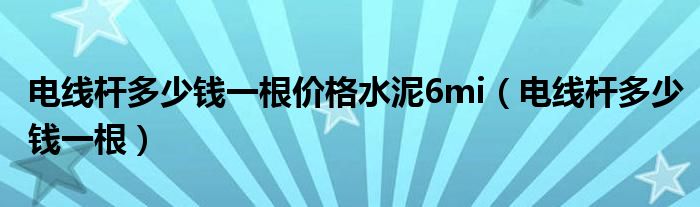 电线杆多少钱一根价格水泥6mi（电线杆多少钱一根）